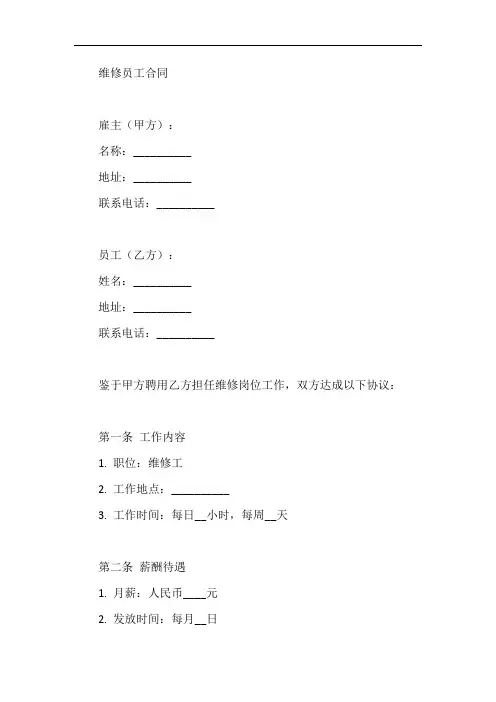 维修员工合同

雇主（甲方）：

名称：__________

地址：__________

联系电话：__________

员工（乙方）：

姓名：__________

地址：__________

联系电话：__________

鉴于甲方聘用乙方担任维修岗位工作，双方达成以下协议：

第一条 工作内容

1. 职位：维修工

2. 工作地点：__________

3. 工作时间：每日__小时，每周__天

第二条 薪酬待遇

1. 月薪：人民币____元

2. 发放时间：每月__日